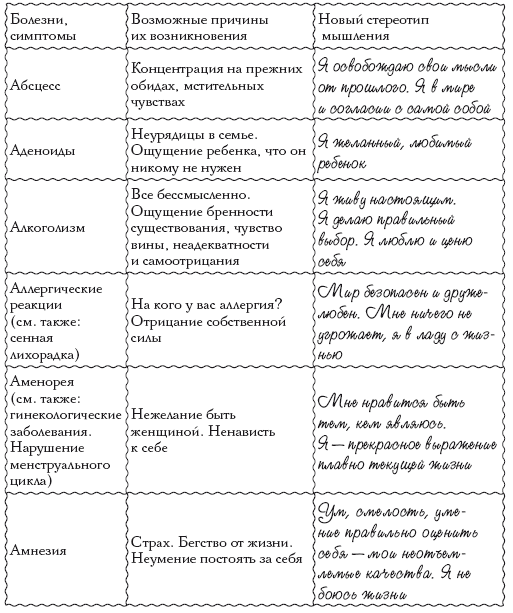 | Болезни, симптомы | Возможные причины их возникновения | Новый стереотип мышления |
|---|---|---|
| Абсцесс | Концентрация на прежних обидах, мстительных чувствах | Я освобождаю свои мысли от прошлого. Я в мире и согласии с самой собой |
| Аденоиды | Неурядицы в семье. Ощущение ребенка, что он никому не нужен | Я желанный, любимый ребенок |
| Алкоголизм | Все бессмысленно. Ощущение бренности существования, чувство вины, неадекватности и самоотрицания | Я живу настоящим. Я делаю правильный выбор. Я люблю и ценю себя |
| Аллергические реакции (см. также: сенная лихорадка) | На кого у вас аллергия? Отрицание собственной силы | Мир безопасен и дружелюбен. Мне ничего не угрожает, я в ладу с жизнью |
| Аменорея (см. также: гинекологические заболевания. Нарушение менструального цикла) | Нежелание быть женщиной. Ненависть к себе | Мне нравится быть тем, кем являюсь. Я — прекрасное выражение плавно текущей жизни |
| Амнезия | Страх. Бегство от жизни. Неумение постоять за себя | Ум, смелость, умение правильно оценить себя — мои неотъемлемые качества. Я не боюсь жизни |